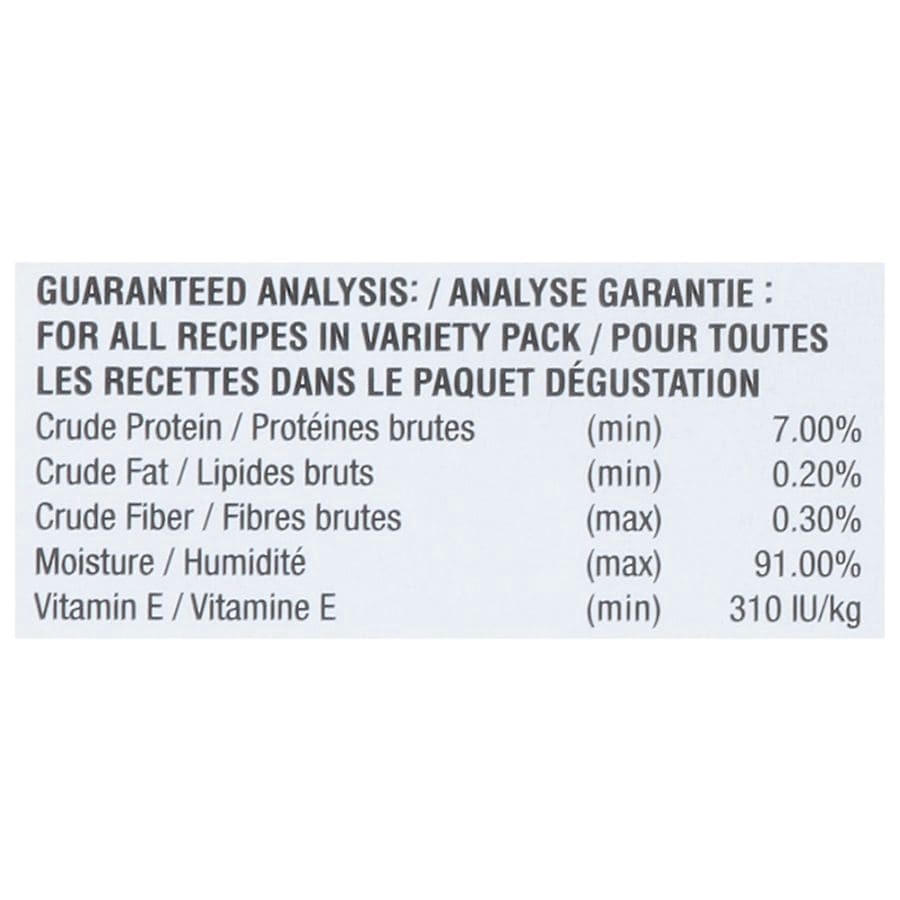 GUARANTEED ANALYSIS: / ANALYSE GARANTIE : FOR ALL RECIPES IN VARIETY PACK / POUR TOUTES LES RECETTES DANS LE PAQUET DÉGUSTATION

| | | |
|---|---|---|
| Crude Protein / Protéines brutes | (min) | 7.00% |
| Crude Fat / Lipides bruts | (min) | 0.20% |
| Crude Fiber / Fibres brutes | (max) | 0.30% |
| Moisture / Humidité | (max) | 91.00% |
| Vitamin E / Vitamine E | (min) | 310 IU/kg |